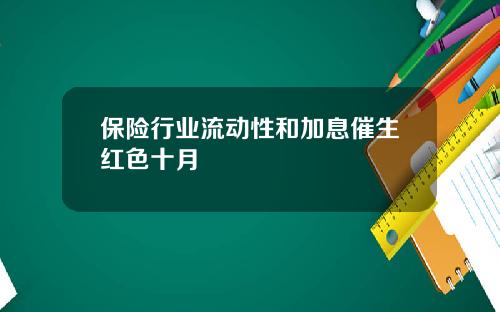 保险行业流动性和加息催生红色十月